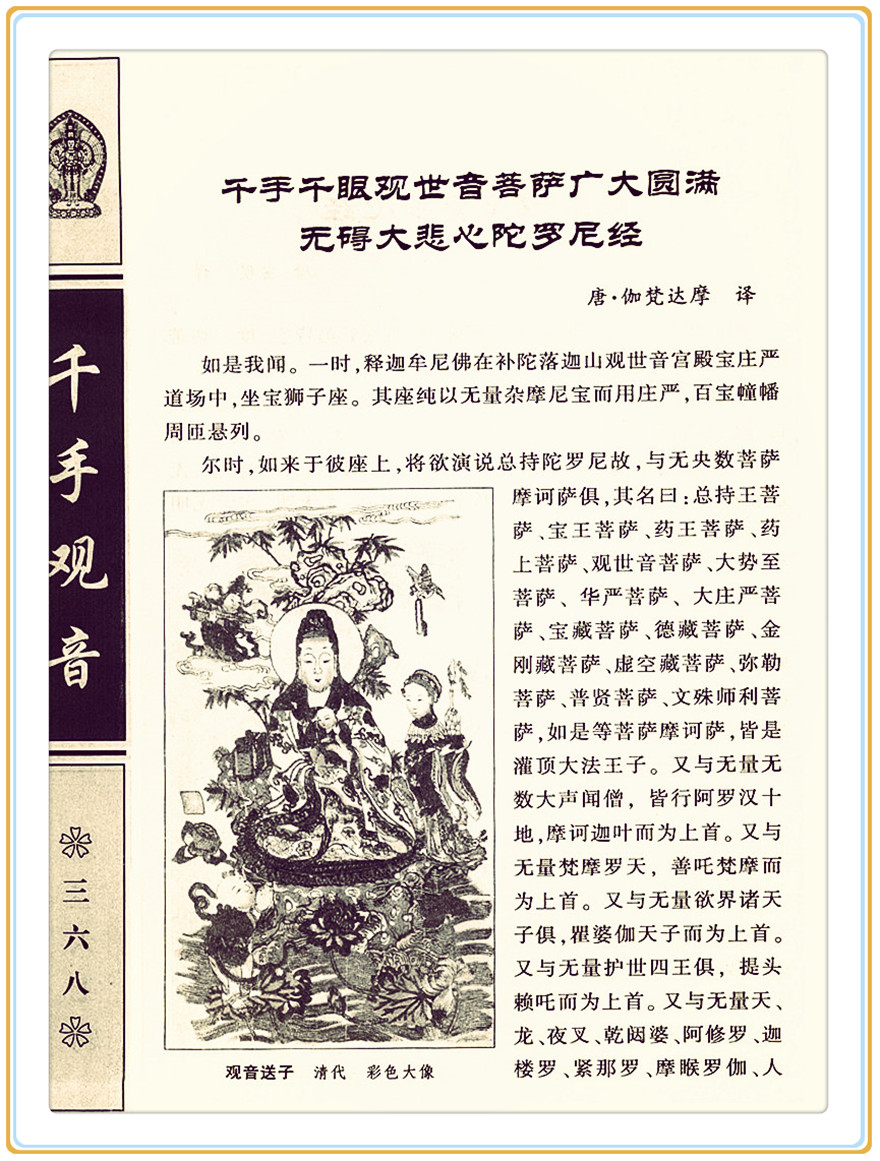 千手观音

三六八

千手千眼观世音菩萨广大圆满无碍大悲心陀罗尼经

唐·伽梵达摩　译

如是我闻。一时,释迦牟尼佛在补陀落迦山观世音宫殿宝庄严道场中,坐宝狮子座。其座纯以无量杂摩尼宝而用庄严,百宝幢幡周匝悬列。

尔时,如来于彼座上,将欲演说总持陀罗尼故,与无央数菩萨摩诃萨俱,其名曰:总持王菩萨、宝王菩萨、药王菩萨、药上菩萨、观世音菩萨、大势至菩萨、华严菩萨、大庄严菩萨、宝藏菩萨、德藏菩萨、金刚藏菩萨、虚空藏菩萨、弥勒菩萨、普贤菩萨、文殊师利菩萨,如是等菩萨摩诃萨,皆是灌顶大法王子。又与无量无数大声闻僧,皆行阿罗汉十地,摩诃迦叶而为上首。又与无量梵摩罗天,善吒梵摩而为上首。又与无量欲界诸天子俱,瞿婆伽天子而为上首。又与无量护世四王俱,提头赖吒而为上首。又与无量天、龙、夜叉、乾闼婆、阿修罗、迦楼罗、紧那罗、摩睺罗伽、人

观音送子　清代　彩色大像